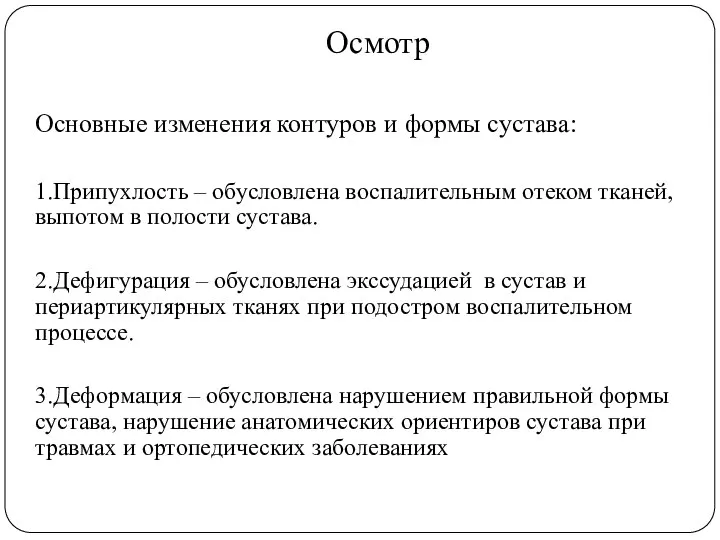 Осмотр

Основные изменения контуров и формы сустава:

1.Припухлость – обусловлена воспалительным отеком тканей, выпотом в полости сустава.

2.Дефигурация – обусловлена экссудацией в сустав и периартикулярных тканях при подостром воспалительном процессе.

3.Деформация – обусловлена нарушением правильной формы сустава, нарушение анатомических ориентиров сустава при травмах и ортопедических заболеваниях